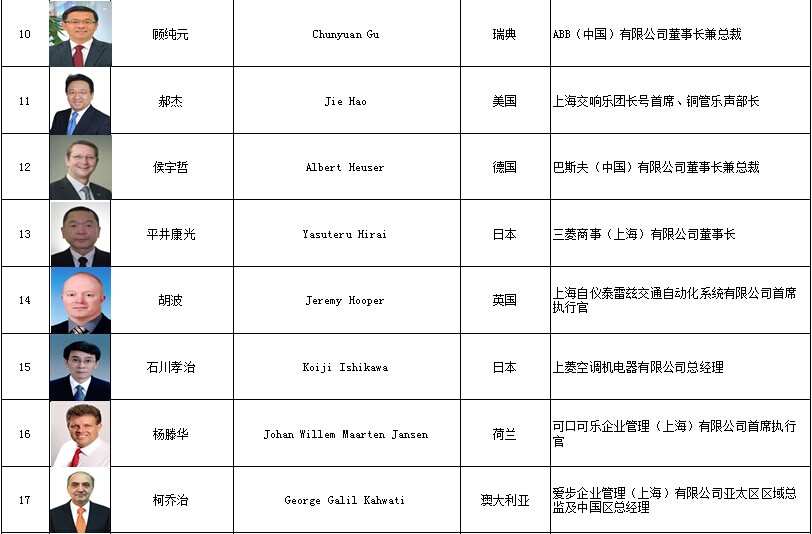 | 10 | | 顾纯元 | Chunyuan Gu | 瑞典 | ABB（中国）有限公司董事长兼总裁 |
|---|---|---|---|---|---|
| 11 | | 郝杰 | Jie Hao | 美国 | 上海交响乐团长号首席、铜管乐声部长 |
| 12 | | 侯宇哲 | Albert Heuser | 德国 | 巴斯夫（中国）有限公司董事长兼总裁 |
| 13 | | 平井康光 | Yasuteru Hirai | 日本 | 三菱商事（上海）有限公司董事长 |
| 14 | | 胡波 | Jeremy Hooper | 英国 | 上海自仪泰雷兹交通自动化系统有限公司首席执行官 |
| 15 | | 石川孝治 | Koiji Ishikawa | 日本 | 上菱空调机电器有限公司总经理 |
| 16 | | 杨滕华 | Johan Willem Maarten Jansen | 荷兰 | 可口可乐企业管理（上海）有限公司首席执行官 |
| 17 | | 柯乔治 | George Galil Kahwati | 澳大利亚 | 爱步企业管理（上海）有限公司亚太区区域总监及中国区总经理 |